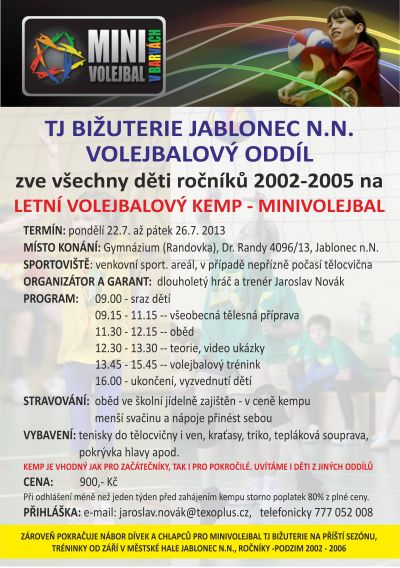 MINI VOLEJBAL V BARVÁCH

TJ BIŽUTERIE JABLONEC N.N.
VOLEJBALOVÝ ODDÍL
zve všechny děti ročníků 2002-2005 na
LETNÍ VOLEJBALOVÝ KEMP - MINIVOLEJBAL

TERMÍN: pondělí 22.7. až pátek 26.7. 2013
MÍSTO KONÁNÍ: Gymnázium (Randovka), Dr. Randy 4096/13, Jablonec n.N.
SPORTOVIŠTĚ: venkovní sport. areál, v případě nepřízně počasí tělocvična
ORGANIZÁTOR A GARANT: dlouholetý hráč a trenér Jaroslav Novák
PROGRAM: 09.00 - sraz dětí
09.15 - 11.15 -- všeobecná tělesná příprava
11.30 - 12.15 -- oběd
12.30 - 13.30 -- teorie, video ukázky
13.45 - 15.45 -- volejbalový trénink
16.00 - ukončení, vyzvednutí dětí
STRAVOVÁNÍ: oběd ve školní jídelně zajištěn - v ceně kempu
menší svačinu a nápoje přinést sebou
VYBAVENÍ: tenisky do tělocvičny i ven, kraťasy, triko, tepláková souprava, pokrývka hlavy apod.
KEMP JE VHODNÝ JAK PRO ZAČÁTEČNÍKY, TAK I PRO POKROČILÉ. UVÍTÁME I DĚTI Z JINÝCH ODDÍLŮ
CENA: 900,- Kč
Při odhlášení méně než jeden týden před zahájením kempu storno poplatek 80% z plné ceny.
PŘIHLÁŠKA: e-mail: jaroslav.novák@texoplus.cz, telefonicky 777 052 008

ZÁROVEŇ POKRAČUJE NÁBOR DÍVEK A CHLAPCŮ PRO MINIVOLEJBAL TJ BIŽUTERIE NA PŘÍŠTÍ SEZÓNU, TRÉNINKY OD ZÁŘÍ V MĚSTSKÉ HALE JABLONEC N.N., ROČNÍKY -PODZIM 2002 - 2006